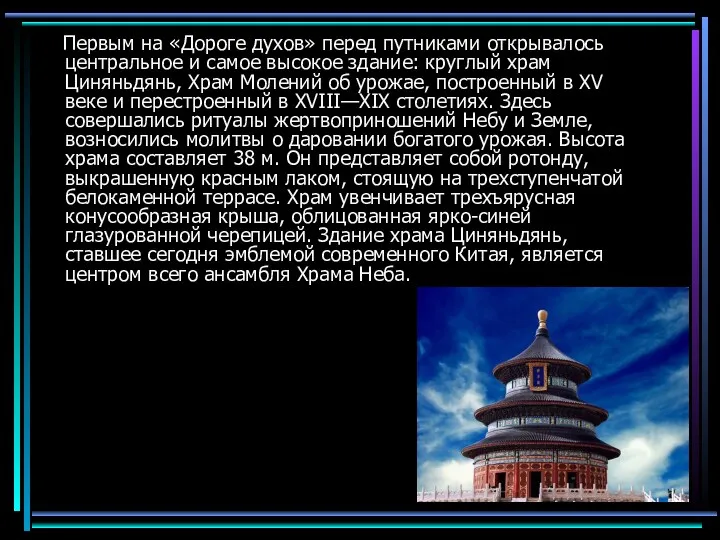 Первым на «Дороге духов» перед путниками открывалось центральное и самое высокое здание: круглый храм Циняньдянь, Храм Молений об урожае, построенный в XV веке и перестроенный в XVIII—XIX столетиях. Здесь совершались ритуалы жертвоприношений Небу и Земле, возносились молитвы о даровании богатого урожая. Высота храма составляет 38 м. Он представляет собой ротонду, выкрашенную красным лаком, стоящую на трехступенчатой белокаменной террасе. Храм увенчивает трехъярусная конусообразная крыша, облицованная ярко-синей глазурованной черепицей. Здание храма Циняньдянь, ставшее сегодня эмблемой современного Китая, является центром всего ансамбля Храма Неба.